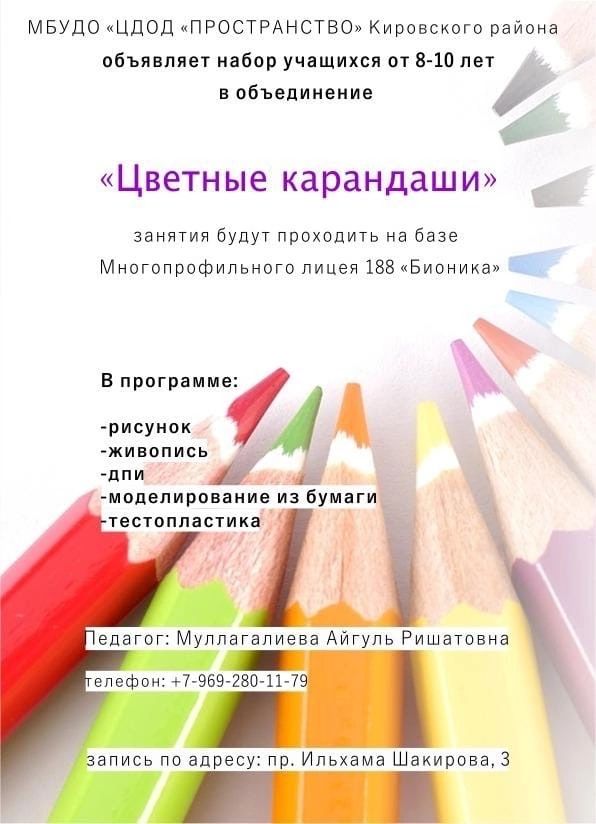 МБУДО «ЦДОД «ПРОСТРАНСТВО» Кировского района
объявляет набор учащихся от 8-10 лет
в объединение

«Цветные карандаши»

занятия будут проходить на базе
Многопрофильного лицея 188 «Бионика»

В программе:

-рисунок
-живопись
-дпи
-моделирование из бумаги
-тестопластика

Педагог: Муллагалиева Айгуль Ришатовна

телефон: +7-969-280-11-79

запись по адресу: пр. Ильхама Шакирова, 3